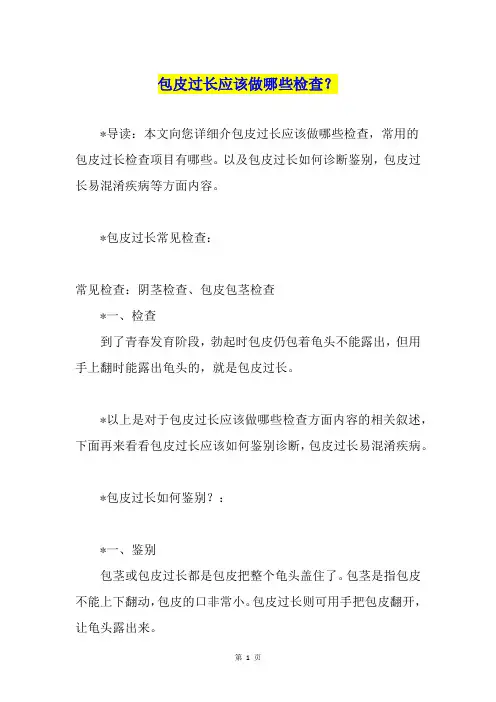 包皮过长应该做哪些检查？

*导读：本文向您详细介包皮过长应该做哪些检查，常用的包皮过长检查项目有哪些。以及包皮过长如何诊断鉴别，包皮过长易混淆疾病等方面内容。

*包皮过长常见检查：

常见检查：阴茎检查、包皮包茎检查

*一、检查

到了青春发育阶段，勃起时包皮仍包着龟头不能露出，但用手上翻时能露出龟头的，就是包皮过长。

*以上是对于包皮过长应该做哪些检查方面内容的相关叙述，下面再来看看包皮过长应该如何鉴别诊断，包皮过长易混淆疾病。

*包皮过长如何鉴别？：

*一、鉴别

包茎或包皮过长都是包皮把整个龟头盖住了。包茎是指包皮不能上下翻动，包皮的口非常小。包皮过长则可用手把包皮翻开，让龟头露出来。

第 1 页